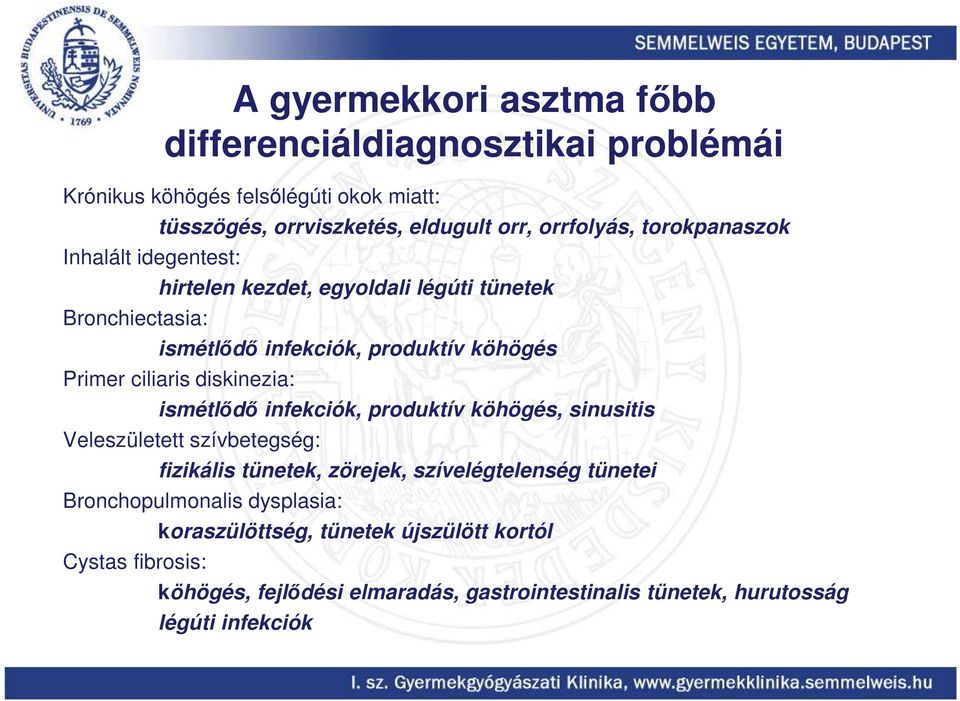 UNIVERSITAS BUDAPESTINENSIS DE SEMMELWEIS NOMINATA
1769

SEMMELWEIS EGYETEM, BUDAPEST

A gyermekkori asztma főbb differenciáldiagnosztikai problémái

Krónikus köhögés felsőlégúti okok miatt:
tüsszögés, orrviszketés, eldugult orr, orrfolyás, torokpanaszok
Inhalált idegentest:
hirtelen kezdet, egyoldali légúti tünetek
Bronchiectasia:
ismétlődő infekciók, produktív köhögés
Primer ciliaris diskinezia:
ismétlődő infekciók, produktív köhögés, sinusitis
Veleszületett szívbetegség:
fizikális tünetek, zörejek, szívelégtelenség tünetei
Bronchopulmonalis dysplasia:
koraszülöttség, tünetek újszülött kortól
Cystas fibrosis:
köhögés, fejlődési elmaradás, gastrointestinalis tünetek, hurutosság légúti infekciók

I. sz. Gyermekgyógyászati Klinika, www.gyermekklinika.semmelweis.hu